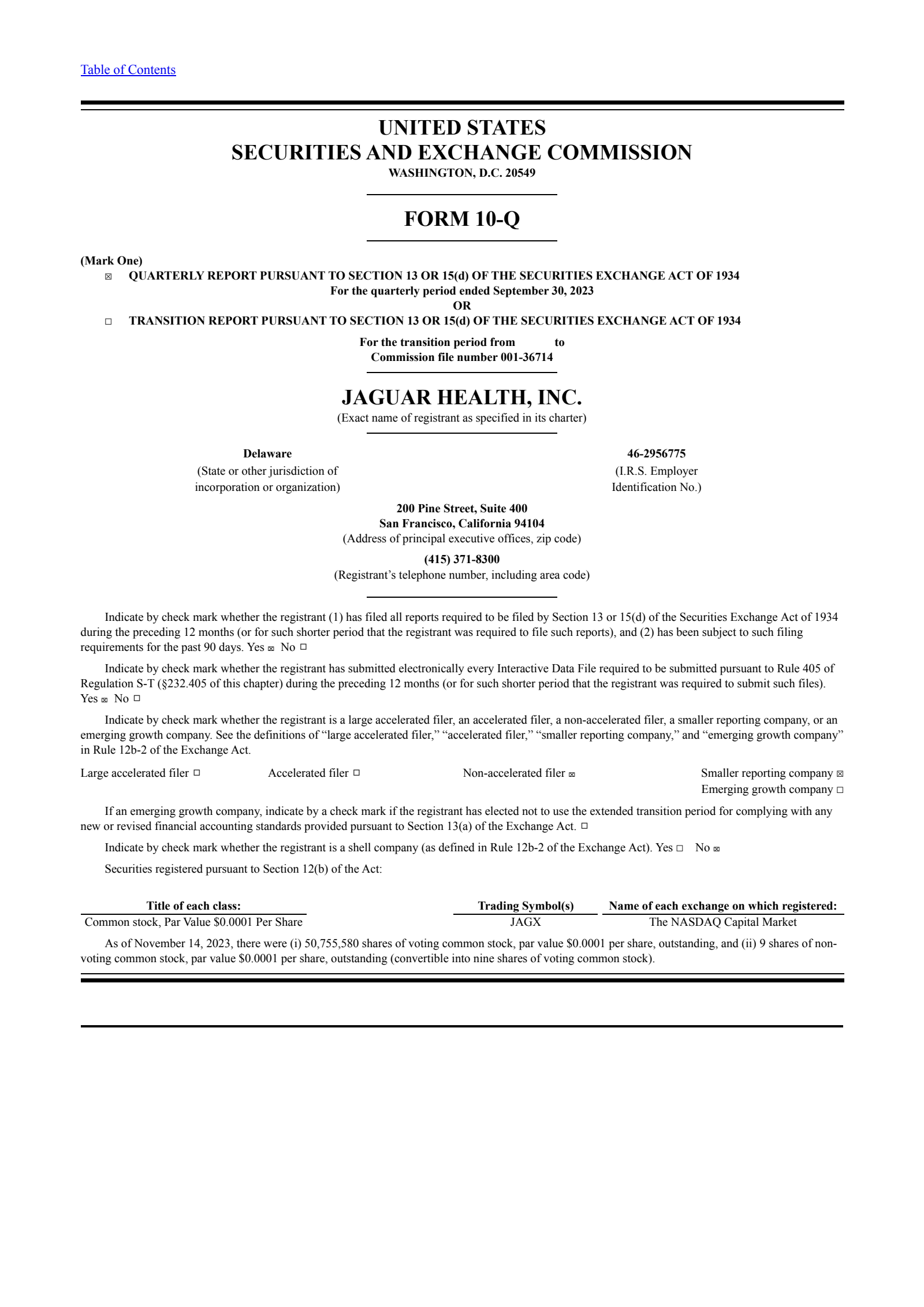 Table of Contents

UNITED STATES
SECURITIES AND EXCHANGE COMMISSION
WASHINGTON, D.C. 20549

FORM 10-Q

(Mark One)
☒ QUARTERLY REPORT PURSUANT TO SECTION 13 OR 15(d) OF THE SECURITIES EXCHANGE ACT OF 1934
For the quarterly period ended September 30, 2023
OR
☐ TRANSITION REPORT PURSUANT TO SECTION 13 OR 15(d) OF THE SECURITIES EXCHANGE ACT OF 1934

For the transition period from to
Commission file number 001-36714

JAGUAR HEALTH, INC.
(Exact name of registrant as specified in its charter)

Delaware
(State or other jurisdiction of incorporation or organization)

46-2956775
(I.R.S. Employer Identification No.)

200 Pine Street, Suite 400
San Francisco, California 94104
(Address of principal executive offices, zip code)
(415) 371-8300
(Registrant's telephone number, including area code)

Indicate by check mark whether the registrant (1) has filed all reports required to be filed by Section 13 or 15(d) of the Securities Exchange Act of 1934 during the preceding 12 months (or for such shorter period that the registrant was required to file such reports), and (2) has been subject to such filing requirements for the past 90 days. Yes ☒ No ☐

Indicate by check mark whether the registrant has submitted electronically every Interactive Data File required to be submitted pursuant to Rule 405 of Regulation S-T (§232.405 of this chapter) during the preceding 12 months (or for such shorter period that the registrant was required to submit such files). Yes ☒ No ☐

Indicate by check mark whether the registrant is a large accelerated filer, an accelerated filer, a non-accelerated filer, a smaller reporting company, or an emerging growth company. See the definitions of "large accelerated filer," "accelerated filer," "smaller reporting company," and "emerging growth company" in Rule 12b-2 of the Exchange Act.

Large accelerated filer ☐ Accelerated filer ☐ Non-accelerated filer ☒ Smaller reporting company ☒
Emerging growth company ☐

If an emerging growth company, indicate by a check mark if the registrant has elected not to use the extended transition period for complying with any new or revised financial accounting standards provided pursuant to Section 13(a) of the Exchange Act. ☐

Indicate by check mark whether the registrant is a shell company (as defined in Rule 12b-2 of the Exchange Act). Yes ☐ No ☒

Securities registered pursuant to Section 12(b) of the Act:

| Title of each class: | Trading Symbol(s) | Name of each exchange on which registered: |
|---|---|---|
| Common stock, Par Value $0.0001 Per Share | JAGX | The NASDAQ Capital Market |

As of November 14, 2023, there were (i) 50,755,580 shares of voting common stock, par value $0.0001 per share, outstanding, and (ii) 9 shares of non-voting common stock, par value $0.0001 per share, outstanding (convertible into nine shares of voting common stock).